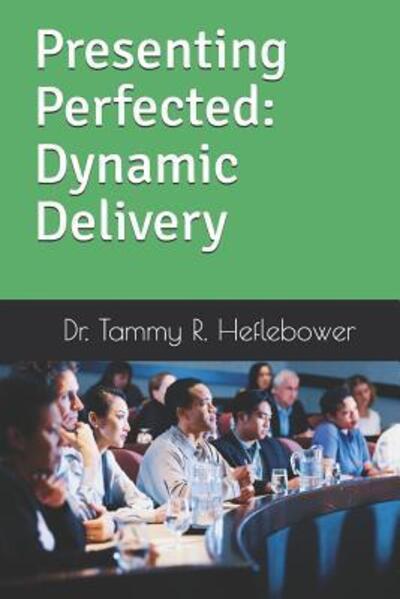 Presenting Perfected: Dynamic Delivery

Dr. Tammy R. Heflebower